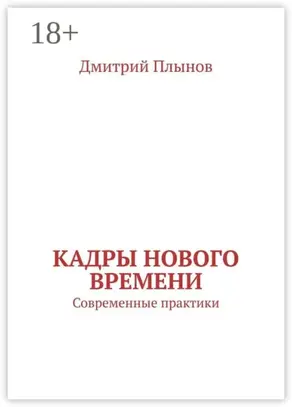 18+

Дмитрий Плынов

КАДРЫ НОВОГО ВРЕМЕНИ

Современные практики